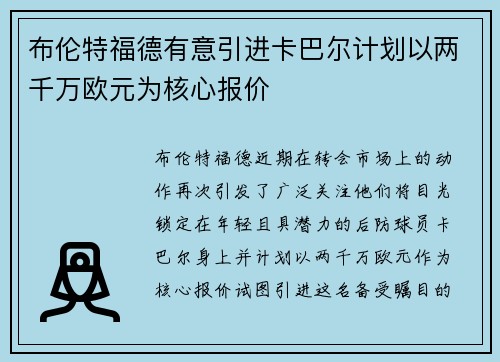 布伦特福德有意引进卡巴尔计划以两千万欧元为核心报价

布伦特福德近期在转会市场上的动作再次引发了广泛关注他们将目光锁定在年轻且具潜力的后防球员卡巴尔身上并计划以两千万欧元作为核心报价试图引进这名备受瞩目的